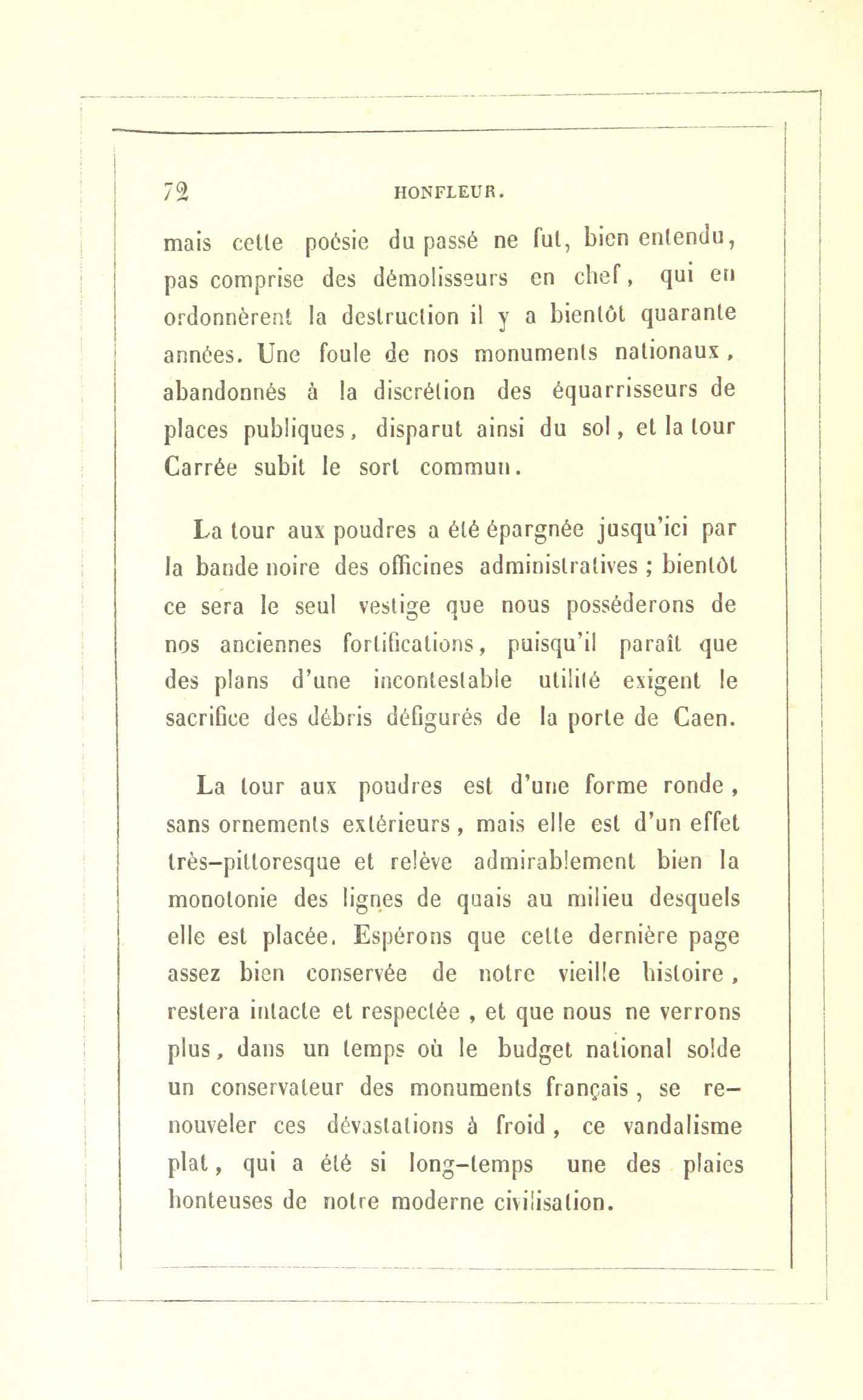 72 HONFLEUR.

mais cette poésie du passé ne fut, bien entendu, pas comprise des démolisseurs en chef, qui en ordonnèrent la destruction il y a bientôt quarante années. Une foule de nos monuments nationaux, abandonnés à la discrétion des équarrisseurs de places publiques, disparut ainsi du sol, et la tour Carrée subit le sort commun.

La tour aux poudres a été épargnée jusqu'ici par la bande noire des officines administratives ; bientôt ce sera le seul vestige que nous posséderons de nos anciennes fortifications, puisqu'il paraît que des plans d'une incontestable utilité exigent le sacrifice des débris défigurés de la porte de Caen.

La tour aux poudres est d'une forme ronde, sans ornements extérieurs, mais elle est d'un effet très-pittoresque et relève admirablement bien la monotonie des lignes de quais au milieu desquels elle est placée. Espérons que cette dernière page assez bien conservée de notre vieille histoire, restera intacte et respectée, et que nous ne verrons plus, dans un temps où le budget national solde un conservateur des monuments français, se renouveler ces dévastations à froid, ce vandalisme plat, qui a été si long-temps une des plaies honteuses de notre moderne civilisation.